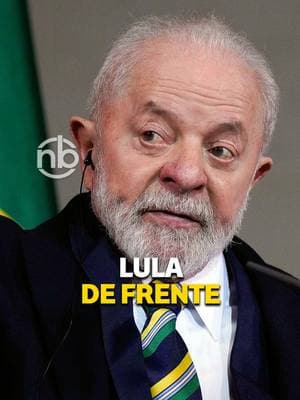 nb

LULA
DE FRENTE